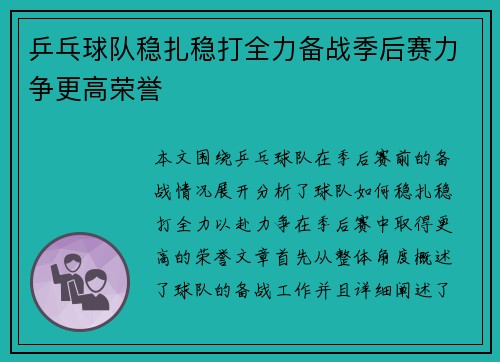 乒乓球队稳扎稳打全力备战季后赛力争更高荣誉

本文围绕乒乓球队在季后赛前的备战情况展开分析了球队如何稳扎稳打全力以赴力争在季后赛中取得更高的荣誉文章首先从整体角度概述了球队的备战工作并且详细阐述了